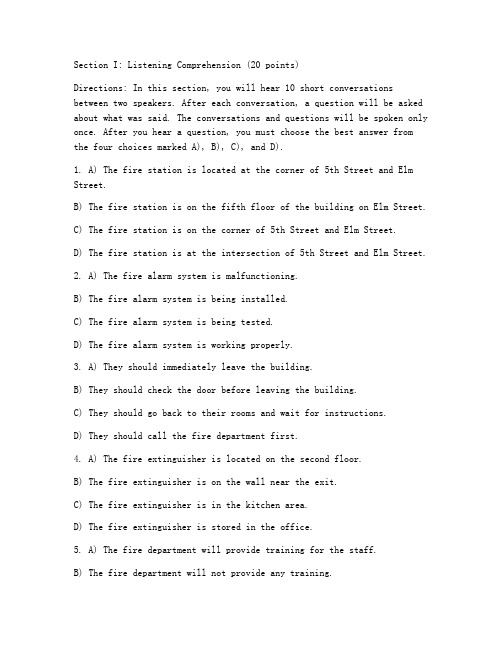 Section I: Listening Comprehension (20 points)

Directions: In this section, you will hear 10 short conversations between two speakers. After each conversation, a question will be asked about what was said. The conversations and questions will be spoken only once. After you hear a question, you must choose the best answer from the four choices marked A), B), C), and D).

1. A) The fire station is located at the corner of 5th Street and Elm Street.

B) The fire station is on the fifth floor of the building on Elm Street.

C) The fire station is on the corner of 5th Street and Elm Street.

D) The fire station is at the intersection of 5th Street and Elm Street.

2. A) The fire alarm system is malfunctioning.

B) The fire alarm system is being installed.

C) The fire alarm system is being tested.

D) The fire alarm system is working properly.

3. A) They should immediately leave the building.

B) They should check the door before leaving the building.

C) They should go back to their rooms and wait for instructions.

D) They should call the fire department first.

4. A) The fire extinguisher is located on the second floor.

B) The fire extinguisher is on the wall near the exit.

C) The fire extinguisher is in the kitchen area.

D) The fire extinguisher is stored in the office.

5. A) The fire department will provide training for the staff.

B) The fire department will not provide any training.